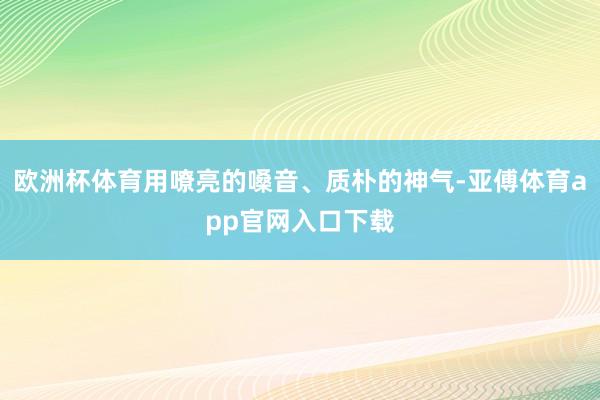 欧洲杯体育用嘹亮的嗓音、质朴的神气-亚傅体育app官网入口下载